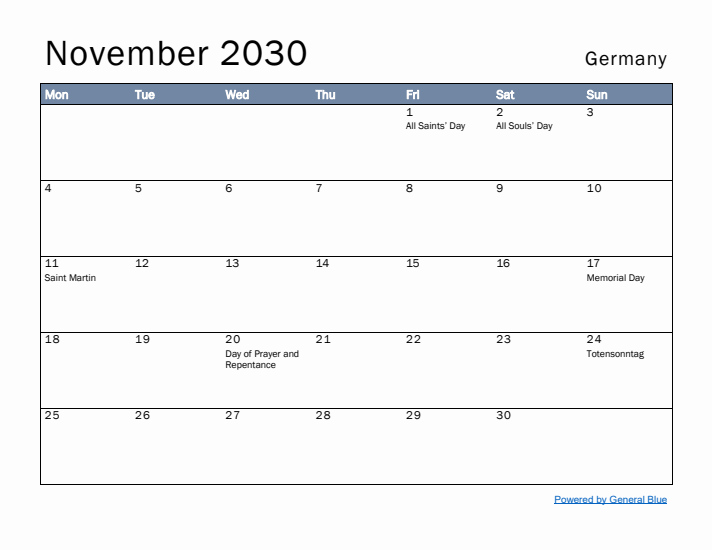 November 2030

Germany

| Mon | Tue | Wed | Thu | Fri | Sat | Sun |
|---|---|---|---|---|---|---|
| | | | | 1 All Saints' Day | 2 All Souls' Day | 3 |
| 4 | 5 | 6 | 7 | 8 | 9 | 10 |
| 11 Saint Martin | 12 | 13 | 14 | 15 | 16 | 17 Memorial Day |
| 18 | 19 | 20 Day of Prayer and Repentance | 21 | 22 | 23 | 24 Totensonntag |
| 25 | 26 | 27 | 28 | 29 | 30 | |

Powered by General Blue